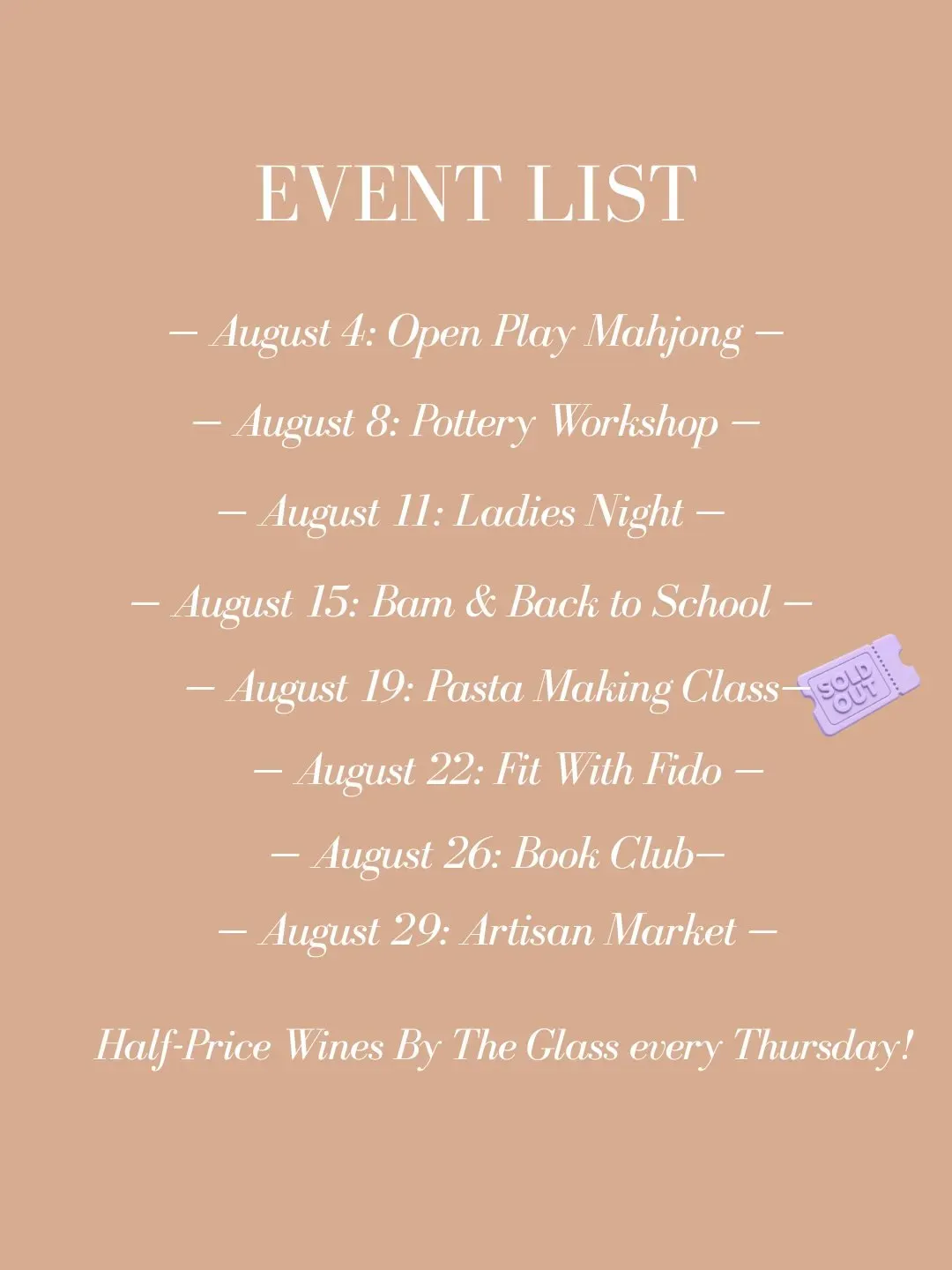 EVENT LIST

— August 4: Open Play Mahjong —

— August 8: Pottery Workshop —

— August 11: Ladies Night —

— August 15: Bam & Back to School —

— August 19: Pasta Making Class—

SOLD OUT

— August 22: Fit With Fido —

— August 26: Book Club—

— August 29: Artisan Market —

Half-Price Wines By The Glass every Thursday!